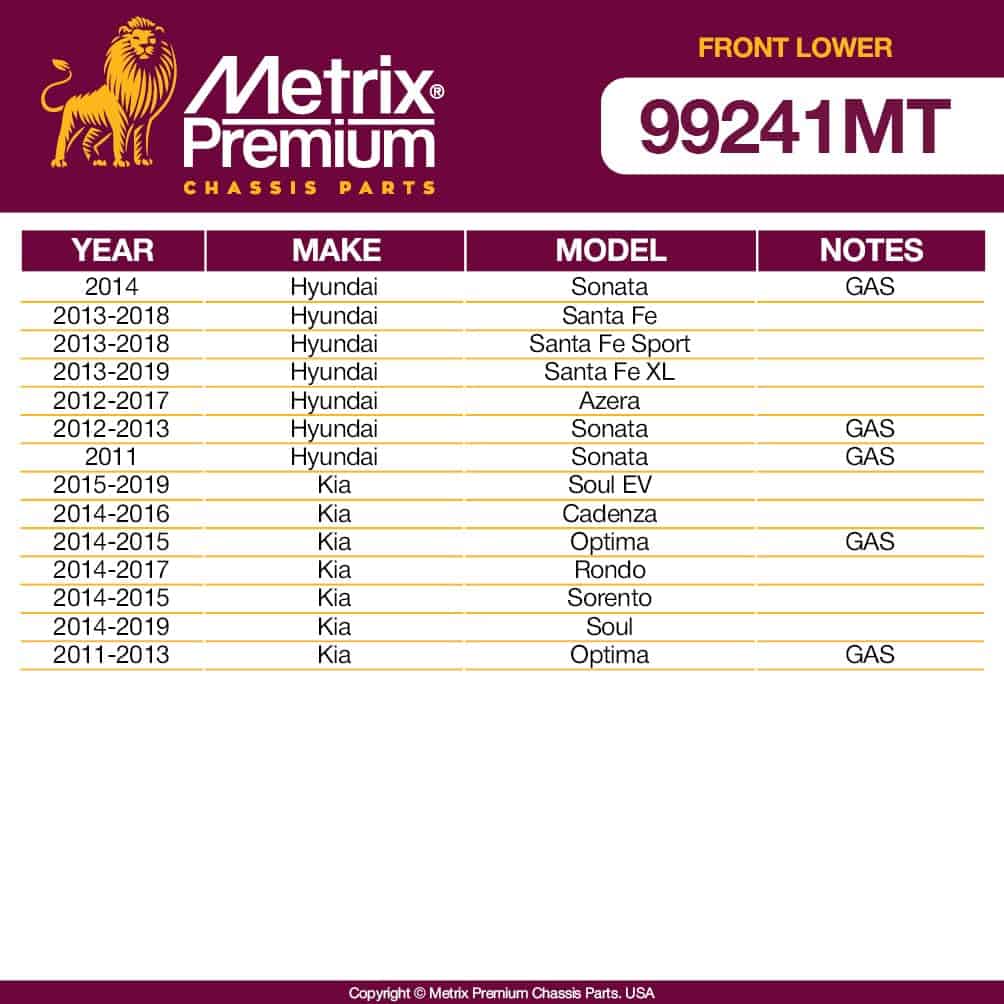 Metrix® Premium
CHASSIS PARTS

FRONT LOWER
99241MT

| YEAR | MAKE | MODEL | NOTES |
|---|---|---|---|
| 2014 | Hyundai | Sonata | GAS |
| 2013-2018 | Hyundai | Santa Fe | |
| 2013-2018 | Hyundai | Santa Fe Sport | |
| 2013-2019 | Hyundai | Santa Fe XL | |
| 2012-2017 | Hyundai | Azera | |
| 2012-2013 | Hyundai | Sonata | GAS |
| 2011 | Hyundai | Sonata | GAS |
| 2015-2019 | Kia | Soul EV | |
| 2014-2016 | Kia | Cadenza | |
| 2014-2015 | Kia | Optima | GAS |
| 2014-2017 | Kia | Rondo | |
| 2014-2015 | Kia | Sorento | |
| 2014-2019 | Kia | Soul | |
| 2011-2013 | Kia | Optima | GAS |

Copyright © Metrix Premium Chassis Parts. USA